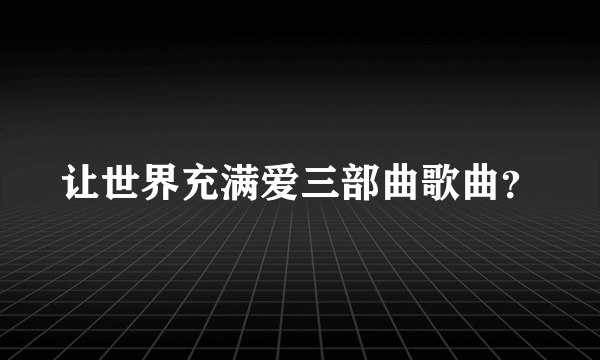 让世界充满爱三部曲歌曲？